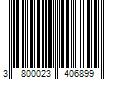 3 800023 406899